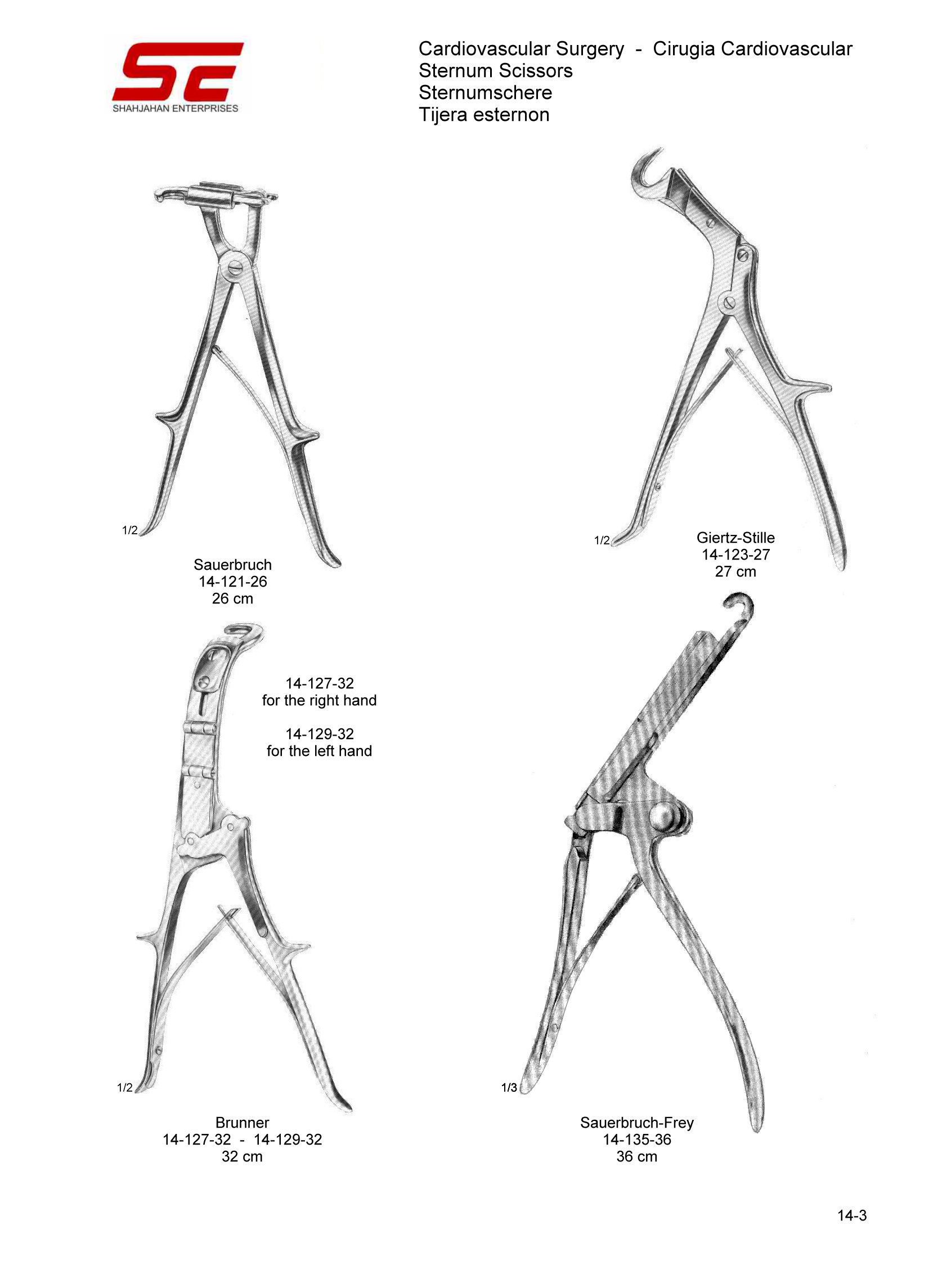 SE
SHAHJAHAN ENTERPRISES

Cardiovascular Surgery - Cirugia Cardiovascular
Sternum Scissors
Sternumschere
Tijera esternon

1/2

Sauerbruch
14-121-26
26 cm

1/2

Giertz-Stille
14-123-27
27 cm

14-127-32
for the right hand

14-129-32
for the left hand

1/2

Brunner
14-127-32 - 14-129-32
32 cm

1/3

Sauerbruch-Frey
14-135-36
36 cm

14-3